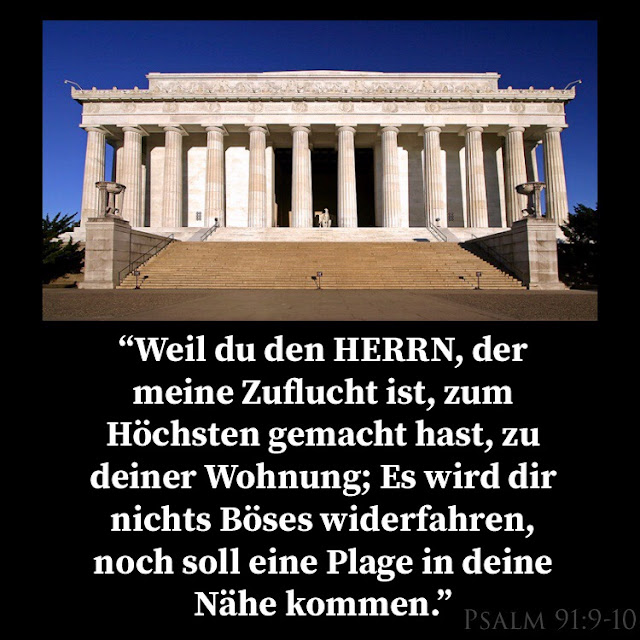 “Weil du den HERRN, der meine Zuflucht ist, zum Höchsten gemacht hast, zu deiner Wohnung; Es wird dir nichts Böses widerfahren, noch soll eine Plage in deine Nähe kommen.”

PSALM 91:9-10